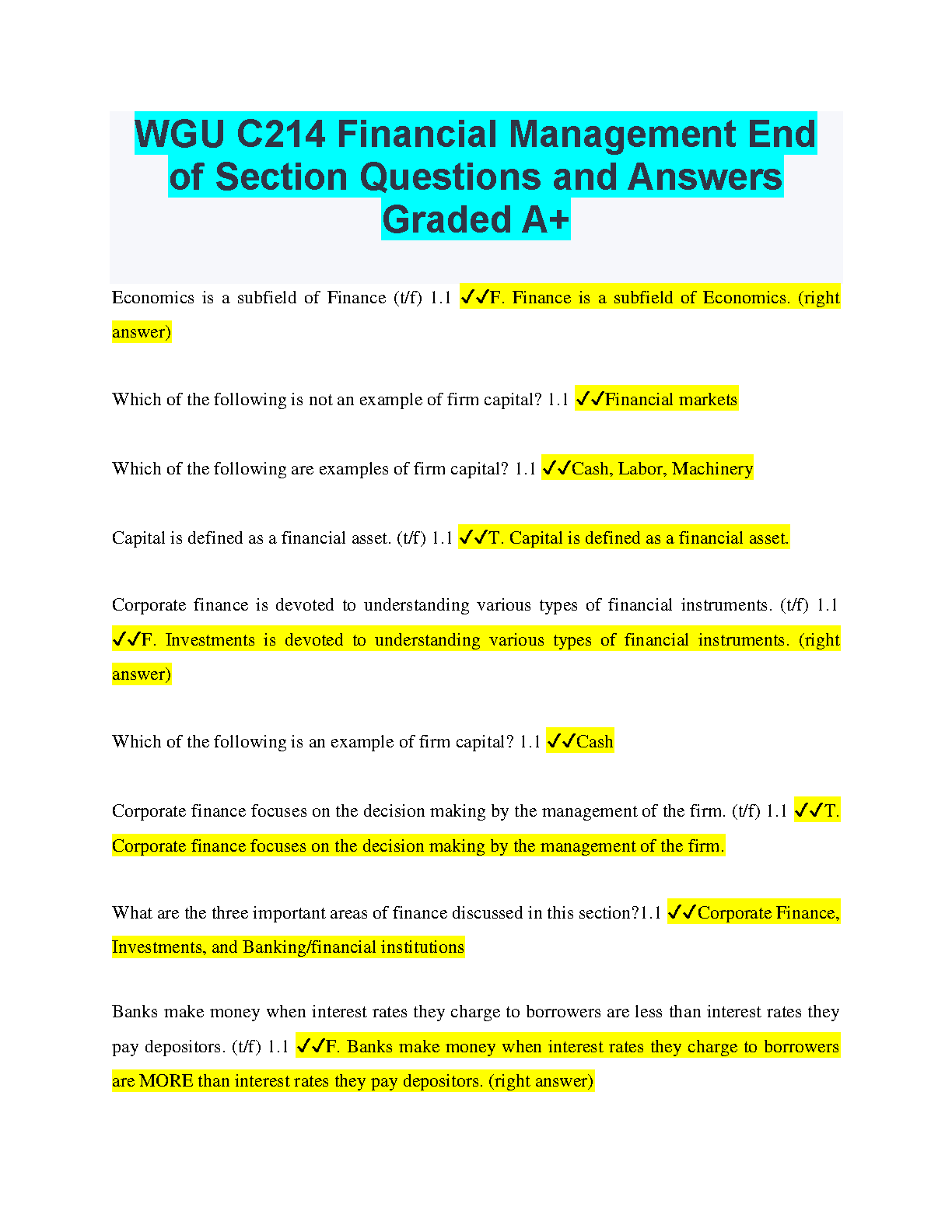 WGU C214 Financial Management End of Section Questions and Answers Graded A+

Economics is a subfield of Finance (t/f) 1.1 ✓✓F. Finance is a subfield of Economics. (right answer)

Which of the following is not an example of firm capital? 1.1 ✓✓Financial markets

Which of the following are examples of firm capital? 1.1 ✓✓Cash, Labor, Machinery

Capital is defined as a financial asset. (t/f) 1.1 ✓✓T. Capital is defined as a financial asset.

Corporate finance is devoted to understanding various types of financial instruments. (t/f) 1.1 ✓✓F. Investments is devoted to understanding various types of financial instruments. (right answer)

Which of the following is an example of firm capital? 1.1 ✓✓Cash

Corporate finance focuses on the decision making by the management of the firm. (t/f) 1.1 ✓✓T. Corporate finance focuses on the decision making by the management of the firm.

What are the three important areas of finance discussed in this section?1.1 ✓✓Corporate Finance, Investments, and Banking/financial institutions

Banks make money when interest rates they charge to borrowers are less than interest rates they pay depositors. (t/f) 1.1 ✓✓F. Banks make money when interest rates they charge to borrowers are MORE than interest rates they pay depositors. (right answer)